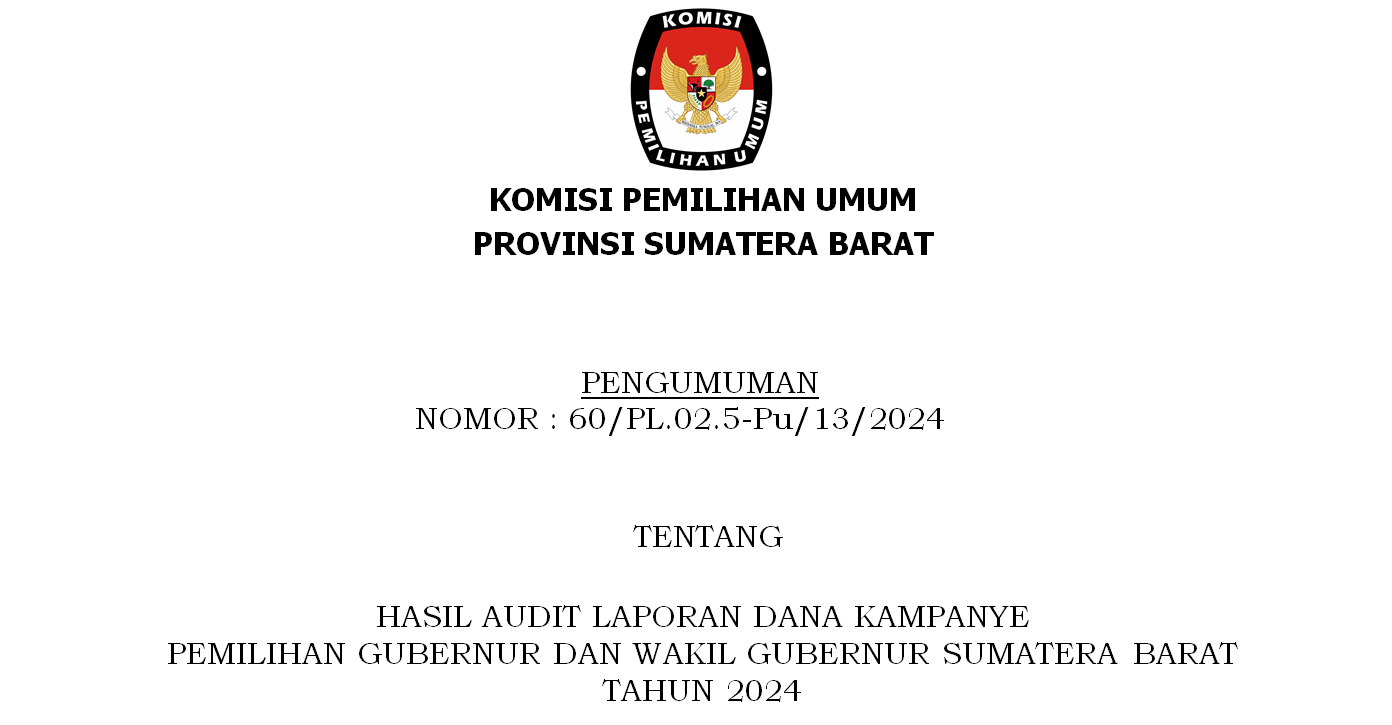 KOMISI

PEMILIHAN UMUM

KOMISI PEMILIHAN UMUM
PROVINSI SUMATERA BARAT

PENGUMUMAN
NOMOR : 60/PL.02.5-Pu/13/2024

TENTANG

HASIL AUDIT LAPORAN DANA KAMPANYE
PEMILIHAN GUBERNUR DAN WAKIL GUBERNUR SUMATERA BARAT
TAHUN 2024